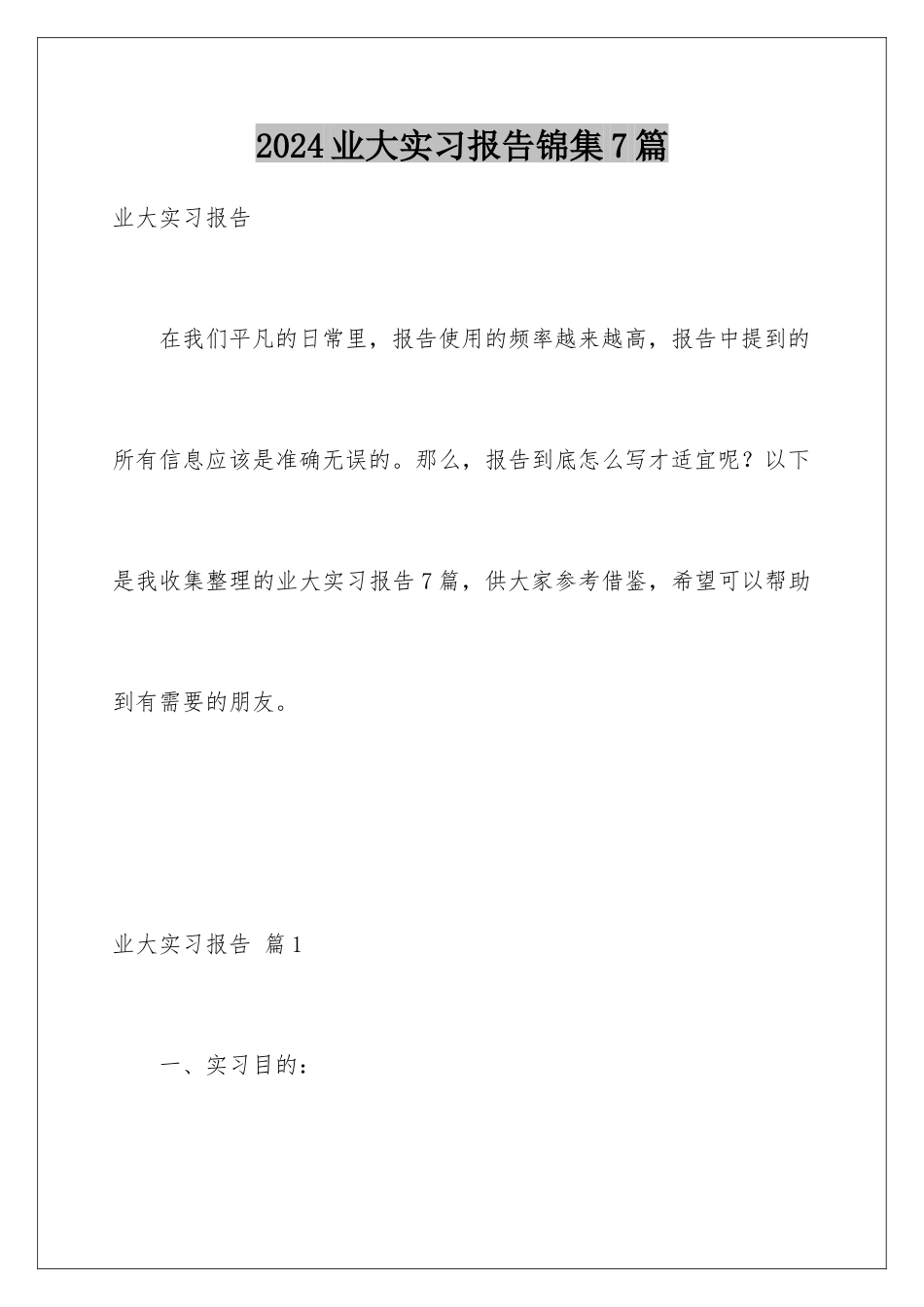 2024业大实习报告锦集7篇

业大实习报告

在我们平凡的日常里，报告使用的频率越来越高，报告中提到的所有信息应该是准确无误的。那么，报告到底怎么写才适宜呢？以下是我收集整理的业大实习报告7篇，供大家参考借鉴，希望可以帮助到有需要的朋友。

业大实习报告 篇1

一、实习目的：